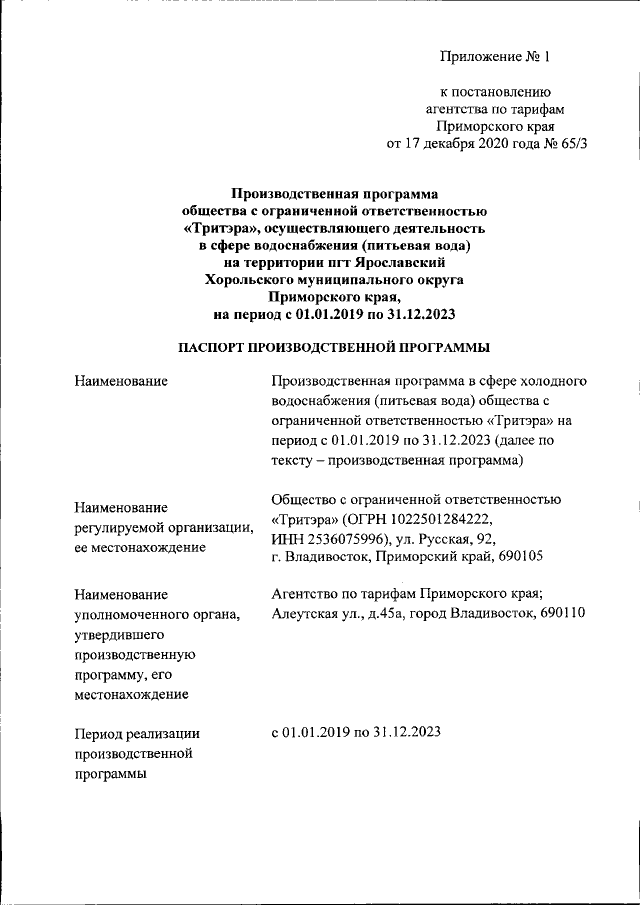 Приложение № 1

к постановлению агентства по тарифам Приморского края от 17 декабря 2020 года № 65/3

Производственная программа общества с ограниченной ответственностью «Тритэра», осуществляющего деятельность в сфере водоснабжения (питьевая вода) на территории пгт Ярославский Хорольского муниципального округа Приморского края, на период с 01.01.2019 по 31.12.2023

ПАСПОРТ ПРОИЗВОДСТВЕННОЙ ПРОГРАММЫ

| | |
|---|---|
| Наименование | Производственная программа в сфере холодного водоснабжения (питьевая вода) общества с ограниченной ответственностью «Тритэра» на период с 01.01.2019 по 31.12.2023 (далее по тексту – производственная программа) |
| Наименование регулируемой организации, ее местонахождение | Общество с ограниченной ответственностью «Тритэра» (ОГРН 1022501284222, ИНН 2536075996), ул. Русская, 92, г. Владивосток, Приморский край, 690105 |
| Наименование уполномоченного органа, утвердившего производственную программу, его местонахождение | Агентство по тарифам Приморского края; Алеутская ул., д.45а, город Владивосток, 690110 |
| Период реализации производственной программы | с 01.01.2019 по 31.12.2023 |